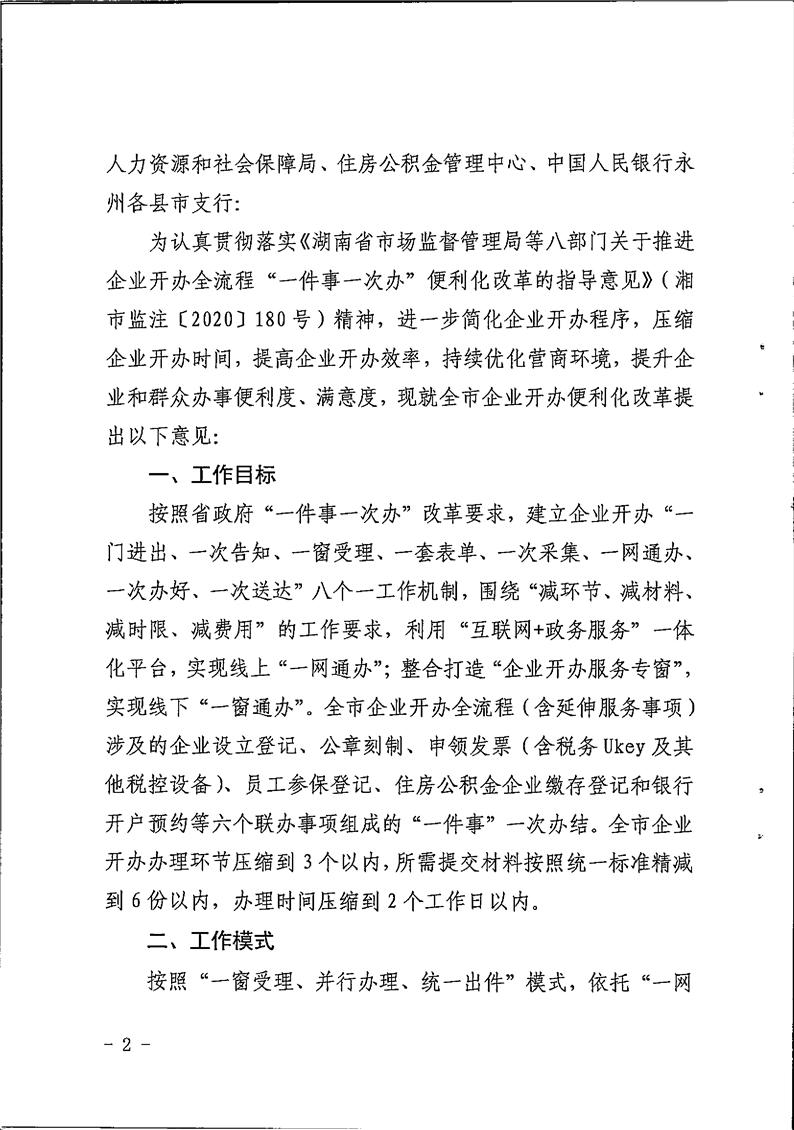 人力资源和社会保障局、住房公积金管理中心、中国人民银行永州各县市支行:

为认真贯彻落实《湖南省市场监督管理局等八部门关于推进企业开办全流程“一件事一次办”便利化改革的指导意见》(湘市监注〔2020〕180号)精神，进一步简化企业开办程序，压缩企业开办时间，提高企业开办效率，持续优化营商环境，提升企业和群众办事便利度、满意度，现就全市企业开办便利化改革提出以下意见:

一、工作目标

按照省政府“一件事一次办”改革要求，建立企业开办“一门进出、一次告知、一窗受理、一套表单、一次采集、一网通办、一次办好、一次送达”八个一工作机制，围绕“减环节、减材料、减时限、减费用”的工作要求，利用“互联网+政务服务”一体化平台，实现线上“一网通办”;整合打造“企业开办服务专窗”，实现线下“一窗通办”。全市企业开办全流程(含延伸服务事项)涉及的企业设立登记、公章刻制、申领发票(含税务Ukey及其他税控设备)、员工参保登记、住房公积金企业缴存登记和银行开户预约等六个联办事项组成的“一件事”一次办结。全市企业开办办理环节压缩到3个以内，所需提交材料按照统一标准精减到6份以内，办理时间压缩到2个工作日以内。

二、工作模式

按照“一窗受理、并行办理、统一出件”模式，依托“一网

- 2 -